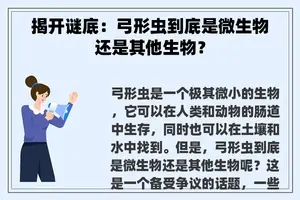 揭开谜底：弓形虫到底是微生物还是其他生物？

弓形虫是一个极其微小的生物，它可以在人类和动物的肠道中生存，同时也可以在土壤和水中找到。但是，弓形虫到底是微生物还是其他生物呢？这是一个备受争议的话题，一些